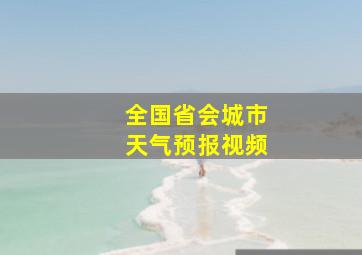 全国省会城市
天气预报视频